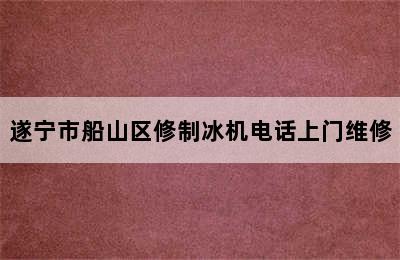 遂宁市船山区修制冰机电话上门维修